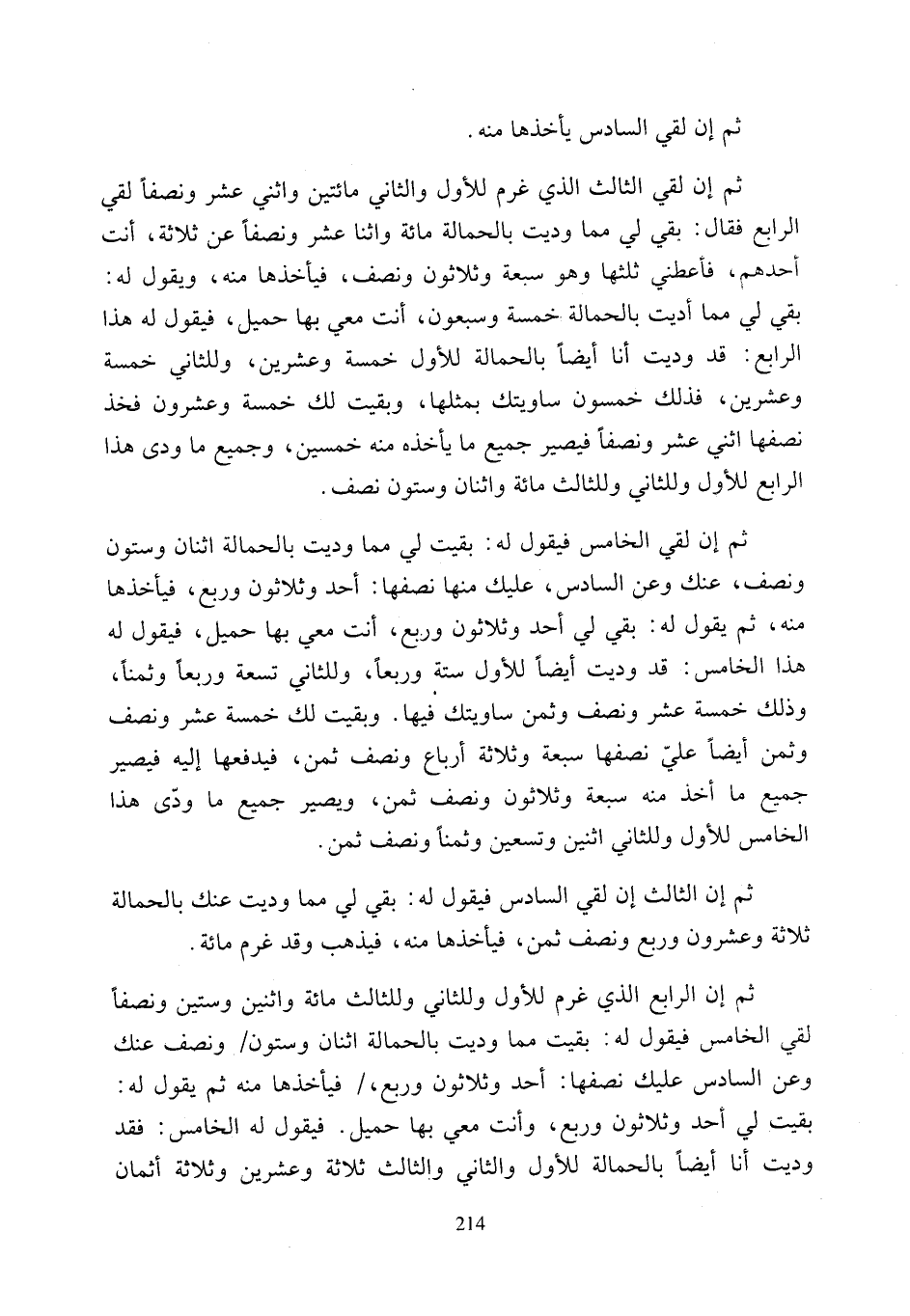 ثم إن لقي السادس يأخذها منه.

ثم إن لقي الثالث الذي غرم للأول والثاني مائتين واثني عشر ونصفاً لقي الرابع فقال: بقي لي مما وديت بالحمالة مائة واثنا عشر ونصفاً عن ثلاثة، أنت أحدهم، فأعطني ثلثها وهو سبعة وثلاثون ونصف، فيأخذها منه، ويقول له: بقي لي مما أديت بالحمالة خمسة وسبعون، أنت معي بها حميل، فيقول له هذا الرابع: قد وديت أنا أيضاً بالحمالة للأول خمسة وعشرين، وللثاني خمسة وعشرين، فذلك خمسون ساويتك بمثلها، وبقيت لك خمسة وعشرون فخذ نصفها اثني عشر ونصفاً فيصير جميع ما يأخذه منه خمسين، وجميع ما ودى هذا الرابع للأول وللثاني وللثالث مائة واثنان وستون نصف.

ثم إن لقي الخامس فيقول له: بقيت لي مما وديت بالحمالة اثنان وستون ونصف، عنك وعن السادس، عليك منها نصفها: أحد وثلاثون وربع، فيأخذها منه، ثم يقول له: بقي لي أحد وثلاثون وربع، أنت معي بها حميل، فيقول له هذا الخامس: قد وديت أيضاً للأول ستة وربعاً، وللثاني تسعة وربعاً وثمناً، وذلك خمسة عشر ونصف وثمن ساويتك فيها. وبقيت لك خمسة عشر ونصف وثمن أيضاً عليّ نصفها سبعة وثلاثة أرباع ونصف ثمن، فيدفعها إليه فيصير جميع ما أخذ منه سبعة وثلاثون ونصف ثمن، ويصير جميع ما ودّى هذا الخامس للأول وللثاني اثنين وتسعين وثمناً ونصف ثمن.

ثم إن الثالث إن لقي السادس فيقول له: بقي لي مما وديت عنك بالحمالة ثلاثة وعشرون وربع ونصف ثمن، فيأخذها منه، فيذهب وقد غرم مائة.

ثم إن الرابع الذي غرم للأول وللثاني وللثالث مائة واثنين وستين ونصفاً لقي الخامس فيقول له: بقيت مما وديت بالحمالة اثنان وستون/ ونصف عنك وعن السادس عليك نصفها: أحد وثلاثون وربع،/ فيأخذها منه ثم يقول له: بقيت لي أحد وثلاثون وربع، وأنت معي بها حميل. فيقول له الخامس: فقد وديت أنا أيضاً بالحمالة للأول والثاني والثالث ثلاثة وعشرين وثلاثة أثمان

214